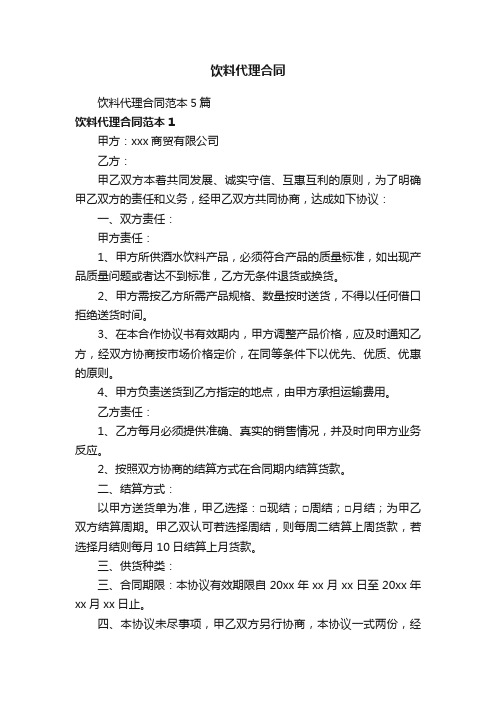 饮料代理合同

饮料代理合同范本 5 篇

饮料代理合同范本 1

甲方：xxx 商贸有限公司

乙方：

甲乙双方本着共同发展、诚实守信、互惠互利的原则，为了明确甲乙双方的责任和义务，经甲乙双方共同协商，达成如下协议：

一、双方责任：

甲方责任：

1、甲方所供酒水饮料产品，必须符合产品的质量标准，如出现产品质量问题或者达不到标准，乙方无条件退货或换货。

2、甲方需按乙方所需产品规格、数量按时送货，不得以任何借口拒绝送货时间。

3、在本合作协议书有效期内，甲方调整产品价格，应及时通知乙方，经双方协商按市场价格定价，在同等条件下以优先、优质、优惠的原则。

4、甲方负责送货到乙方指定的地点，由甲方承担运输费用。

乙方责任：

1、乙方每月必须提供准确、真实的销售情况，并及时向甲方业务反应。

2、按照双方协商的结算方式在合同期内结算货款。

二、结算方式：

以甲方送货单为准，甲乙选择：□现结；□周结；□月结；为甲乙双方结算周期。甲乙双认可若选择周结，则每周二结算上周货款，若选择月结则每月 10 日结算上月货款。

三、供货种类：

三、合同期限：本协议有效期限自 20xx 年 xx 月 xx 日至 20xx 年 xx 月 xx 日止。

四、本协议未尽事项，甲乙双方另行协商，本协议一式两份，经